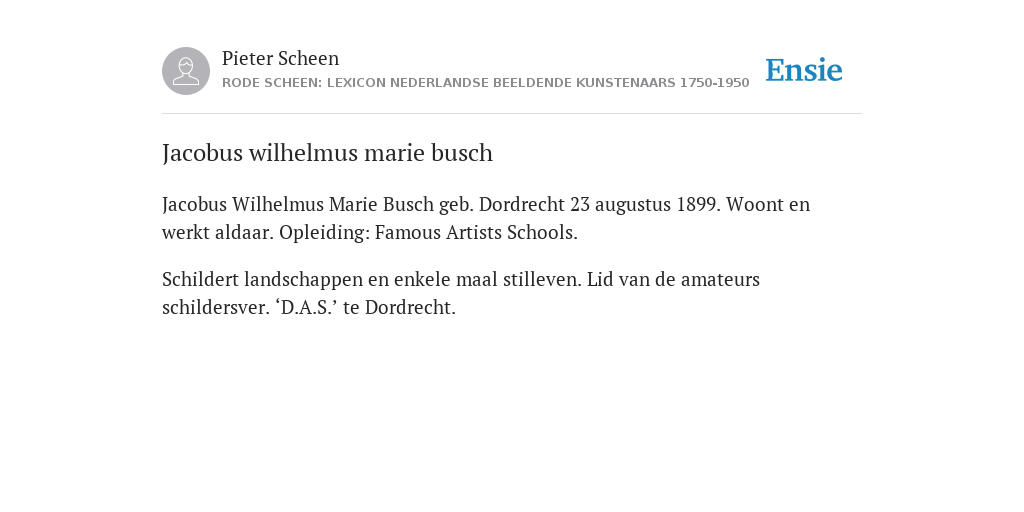 Pieter Scheen
RODE SCHEEN: LEXICON NEDERLANDSE BEELDENDE KUNSTENAARS 1750-1950

Ensie

Jacobus wilhelmus marie busch

Jacobus Wilhelmus Marie Busch geb. Dordrecht 23 augustus 1899. Woont en werkt aldaar. Opleiding: Famous Artists Schools.

Schildert landschappen en enkele maal stilleven. Lid van de amateurs schildersver. ‘D.A.S.’ te Dordrecht.